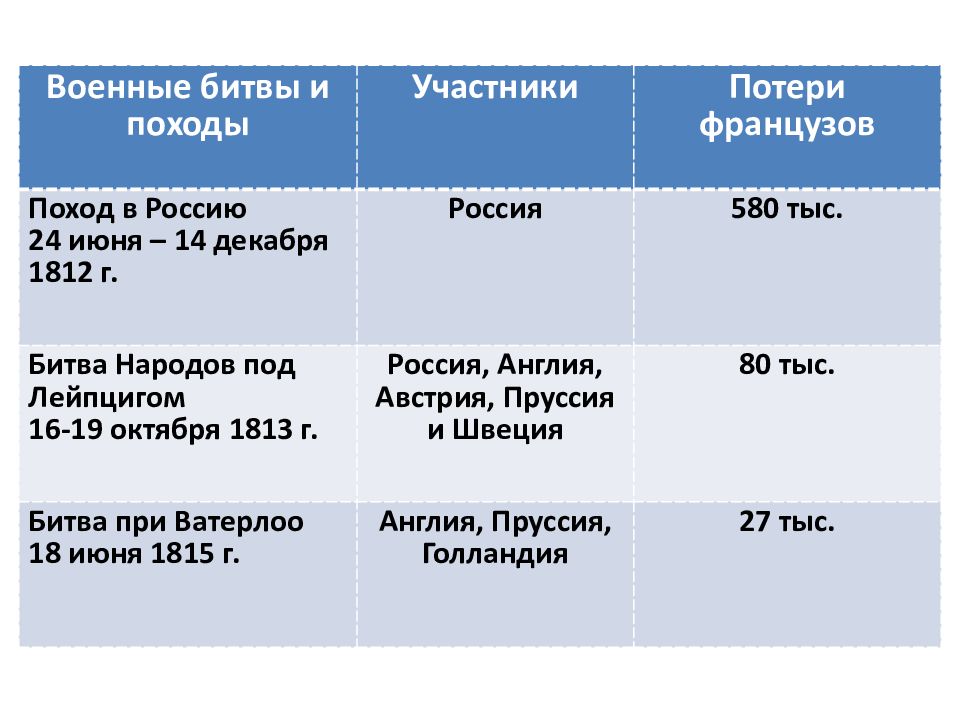 | Военные битвы и походы | Участники | Потери французов |
|---|---|---|
| Поход в Россию 24 июня – 14 декабря 1812 г. | Россия | 580 тыс. |
| Битва Народов под Лейпцигом 16-19 октября 1813 г. | Россия, Англия, Австрия, Пруссия и Швеция | 80 тыс. |
| Битва при Ватерлоо 18 июня 1815 г. | Англия, Пруссия, Голландия | 27 тыс. |